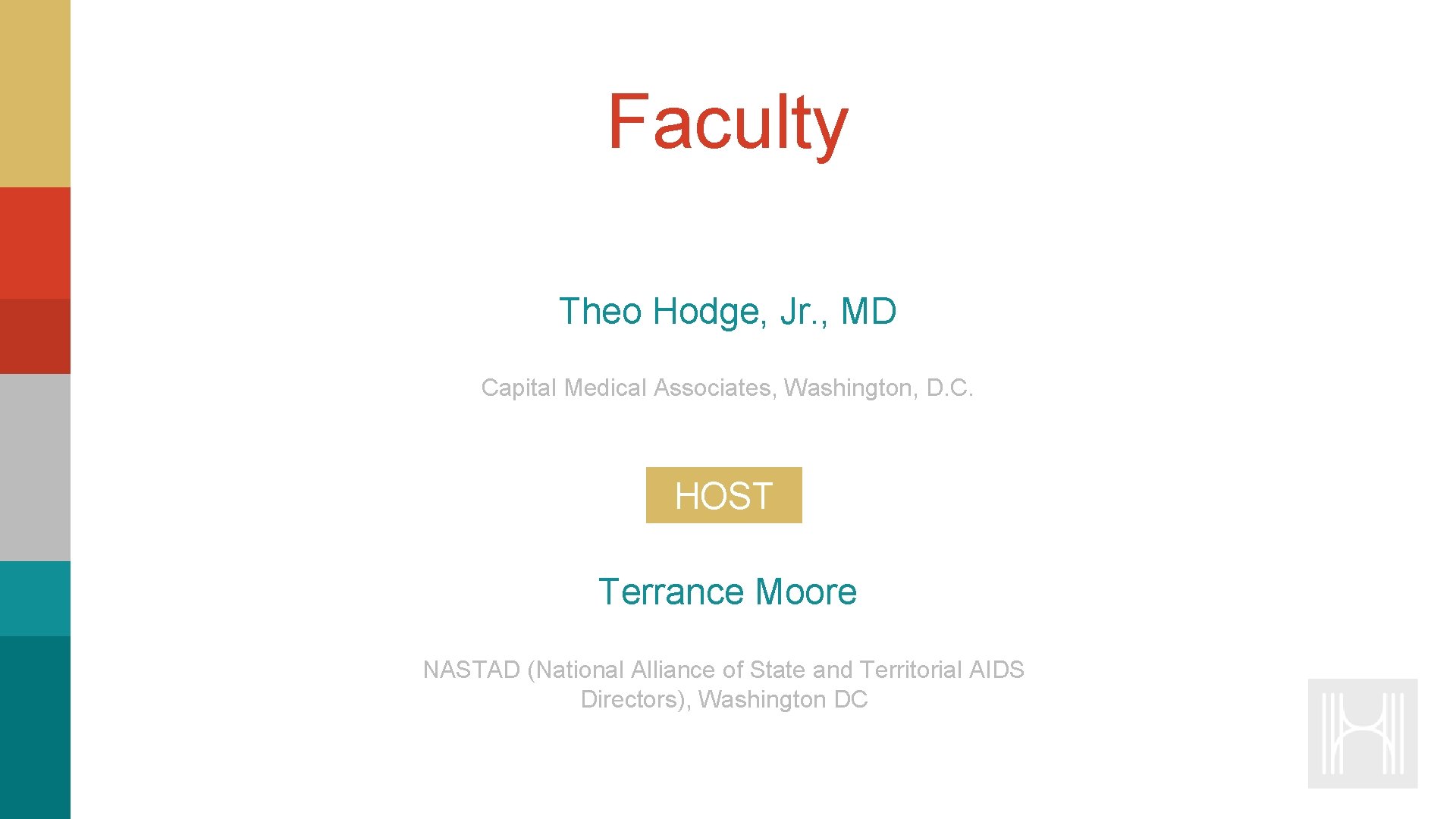 Faculty

Theo Hodge, Jr., MD

Capital Medical Associates, Washington, D.C.

HOST

Terrance Moore

NASTAD (National Alliance of State and Territorial AIDS Directors), Washington DC